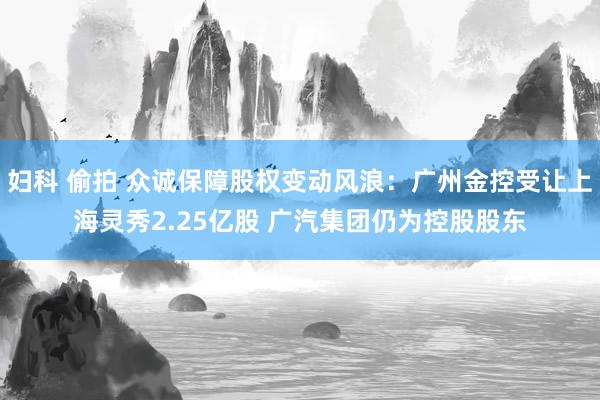 妇科 偷拍 众诚保障股权变动风浪：广州金控受让上海灵秀2.25亿股 广汽集团仍为控股股东